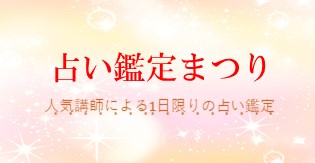 占い鑑定まつり

人気講師による1日限りの占い鑑定